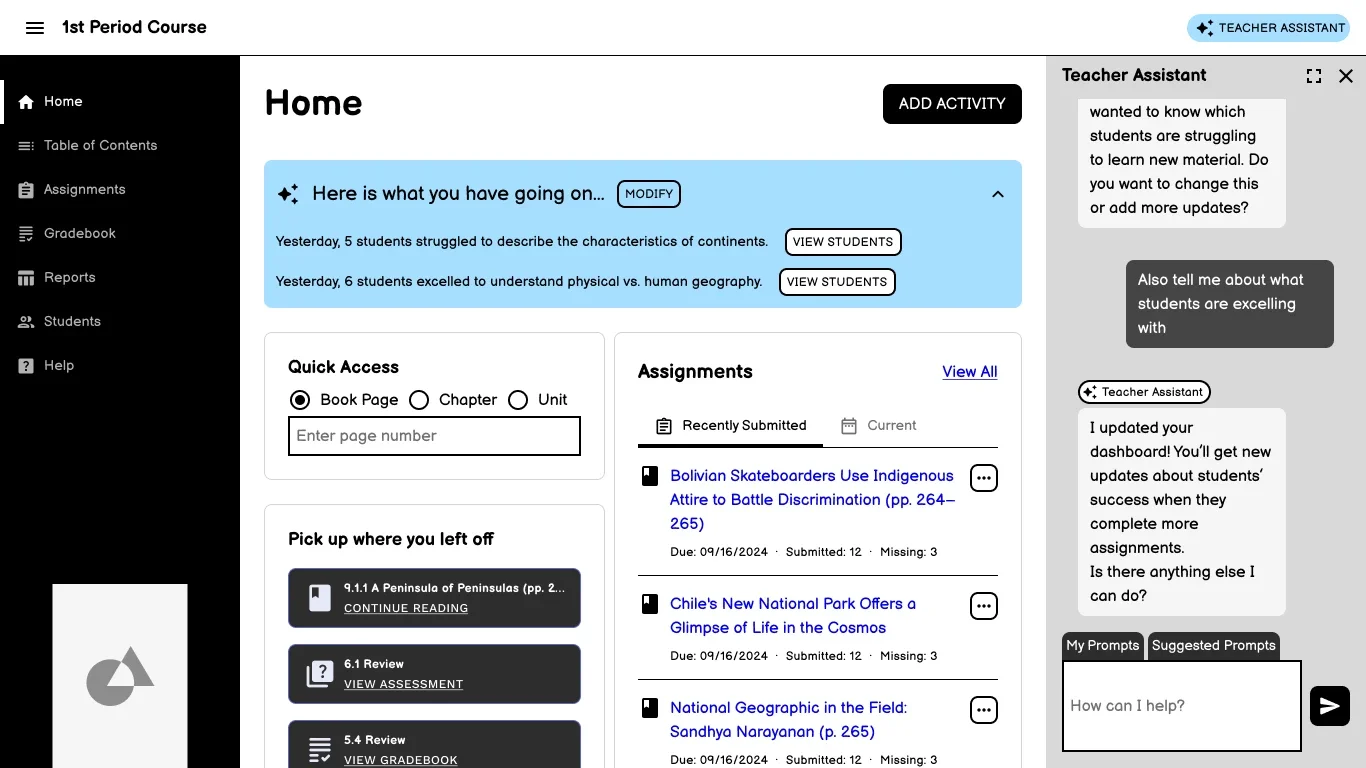 1st Period Course

TEACHER ASSISTANT

Home
Table of Contents
Assignments
Gradebook
Reports
Students
Help

Home

ADD ACTIVITY

Here is what you have going on... MODIFY

Yesterday, 5 students struggled to describe the characteristics of continents. VIEW STUDENTS

Yesterday, 6 students excelled to understand physical vs. human geography. VIEW STUDENTS

Quick Access

Book Page Chapter Unit

Enter page number

Pick up where you left off

9.1.1 A Peninsula of Peninsulas (pp. 2...
CONTINUE READING

6.1 Review
VIEW ASSESSMENT

5.4 Review
VIEW GRADEBOOK

Assignments

View All

Recently Submitted

Current

Bolivian Skateboarders Use Indigenous Attire to Battle Discrimination (pp. 264–265)

Due: 09/16/2024 · Submitted: 12 · Missing: 3

Chile's New National Park Offers a Glimpse of Life in the Cosmos

Due: 09/16/2024 · Submitted: 12 · Missing: 3

National Geographic in the Field: Sandhya Narayanan (p. 265)

Due: 09/16/2024 · Submitted: 12 · Missing: 3

Teacher Assistant

wanted to know which students are struggling to learn new material. Do you want to change this or add more updates?

Also tell me about what students are excelling with

Teacher Assistant

I updated your dashboard! You'll get new updates about students' success when they complete more assignments.
Is there anything else I can do?

My Prompts

Suggested Prompts

How can I help?